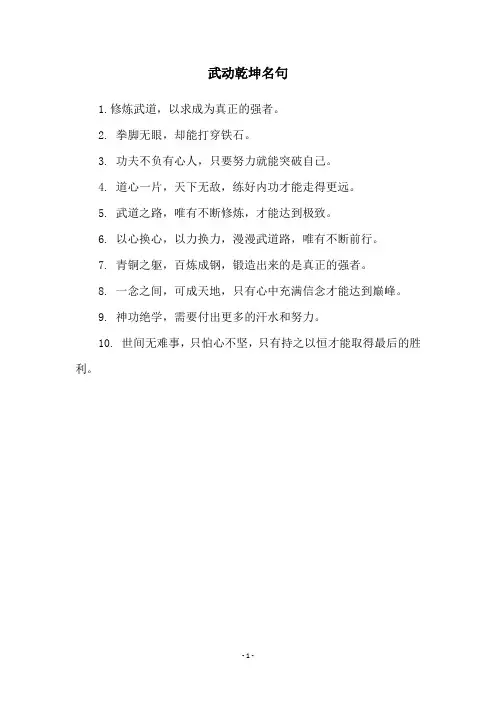 武动乾坤名句

1. 修炼武道，以求成为真正的强者。

2. 拳脚无眼，却能打穿铁石。

3. 功夫不负有心人，只要努力就能突破自己。

4. 道心一片，天下无敌，练好内功才能走得更远。

5. 武道之路，唯有不断修炼，才能达到极致。

6. 以心换心，以力换力，漫漫武道路，唯有不断前行。

7. 青铜之躯，百炼成钢，锻造出来的是真正的强者。

8. 一念之间，可成天地，只有心中充满信念才能达到巅峰。

9. 神功绝学，需要付出更多的汗水和努力。

10. 世间无难事，只怕心不坚，只有持之以恒才能取得最后的胜利。

- 1 -